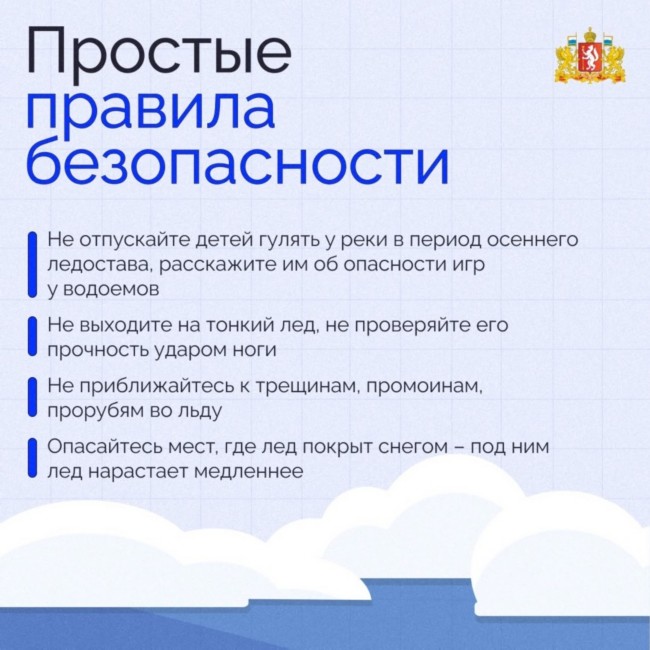 Простые правила безопасности

Не отпускайте детей гулять у реки в период осеннего ледостава, расскажите им об опасности игр у водоемов

Не выходите на тонкий лед, не проверяйте его прочность ударом ноги

Не приближайтесь к трещинам, промоинам, прорубям во льду

Опасайтесь мест, где лед покрыт снегом – под ним лед нарастает медленнее